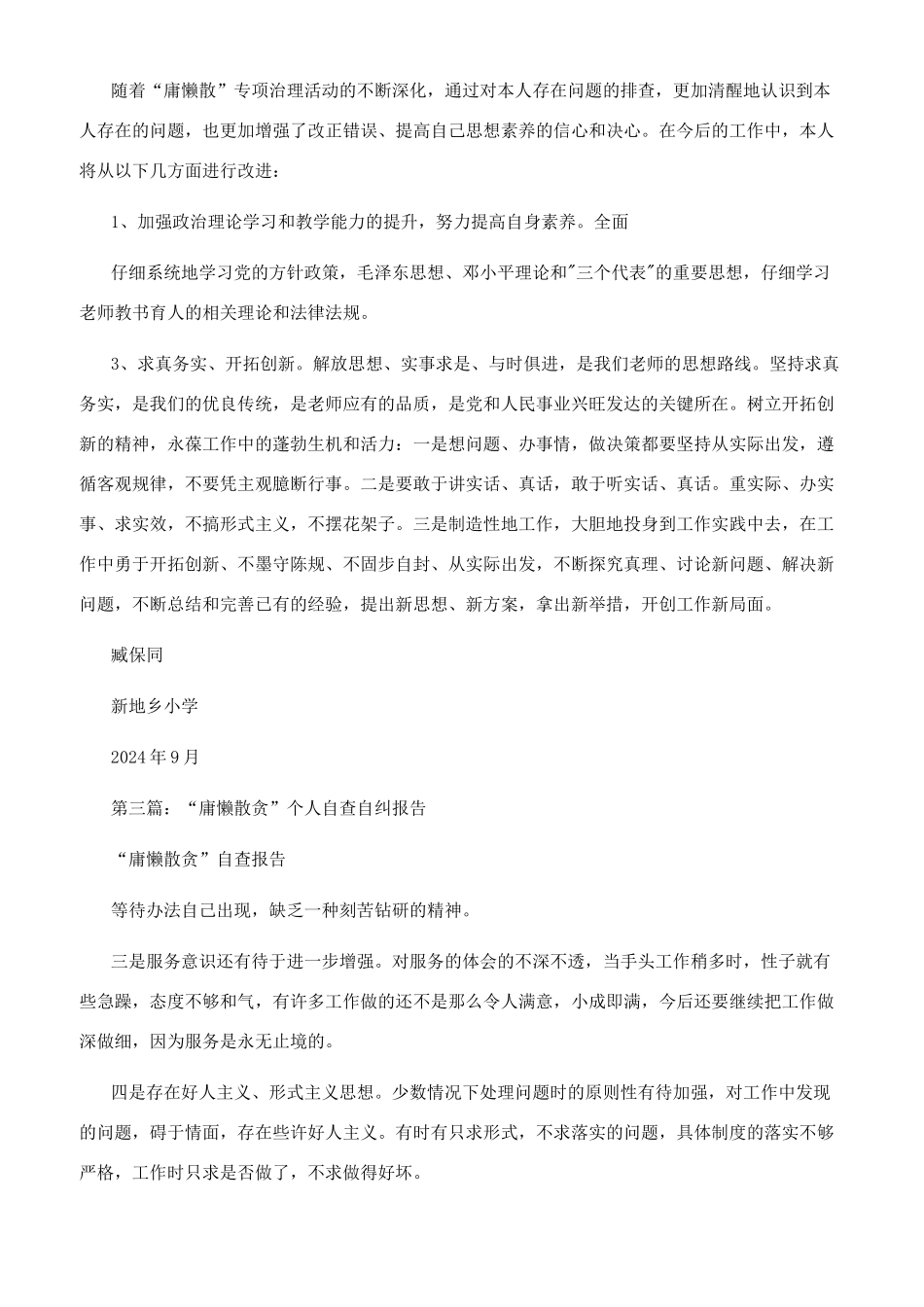 随着“庸懒散”专项治理活动的不断深化，通过对本人存在问题的排查，更加清醒地认识到本人存在的问题，也更加增强了改正错误、提高自己思想素养的信心和决心。在今后的工作中，本人将从以下几方面进行改进：

1、加强政治理论学习和教学能力的提升，努力提高自身素养。全面

仔细系统地学习党的方针政策，毛泽东思想、邓小平理论和"三个代表"的重要思想，仔细学习老师教书育人的相关理论和法律法规。

3、求真务实、开拓创新。解放思想、实事求是、与时俱进，是我们老师的思想路线。坚持求真务实，是我们的优良传统，是老师应有的品质，是党和人民事业兴旺发达的关键所在。树立开拓创新的精神，永葆工作中的蓬勃生机和活力：一是想问题、办事情，做决策都要坚持从实际出发，遵循客观规律，不要凭主观臆断行事。二是要敢于讲实话、真话，敢于听实话、真话。重实际、办实事、求实效，不搞形式主义，不摆花架子。三是制造性地工作，大胆地投身到工作实践中去，在工作中勇于开拓创新、不墨守陈规、不固步自封、从实际出发，不断探究真理、讨论新问题、解决新问题，不断总结和完善已有的经验，提出新思想、新方案，拿出新举措，开创工作新局面。

臧保同

新地乡小学

2024年9月

第三篇：“庸懒散贪”个人自查自纠报告

“庸懒散贪”自查报告

等待办法自己出现，缺乏一种刻苦钻研的精神。

三是服务意识还有待于进一步增强。对服务的体会的不深不透，当手头工作稍多时，性子就有些急躁，态度不够和气，有许多工作做的还不是那么令人满意，小成即满，今后还要继续把工作做深做细，因为服务是永无止境的。

四是存在好人主义、形式主义思想。少数情况下处理问题时的原则性有待加强，对工作中发现的问题，碍于情面，存在些许好人主义。有时有只求形式，不求落实的问题，具体制度的落实不够严格，工作时只求是否做了，不求做得好坏。